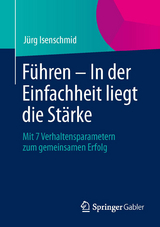 Jürg Isenschmid

Führen – In der Einfachheit liegt die Stärke

Mit 7 Verhaltensparametern zum gemeinsamen Erfolg

Springer Gabler